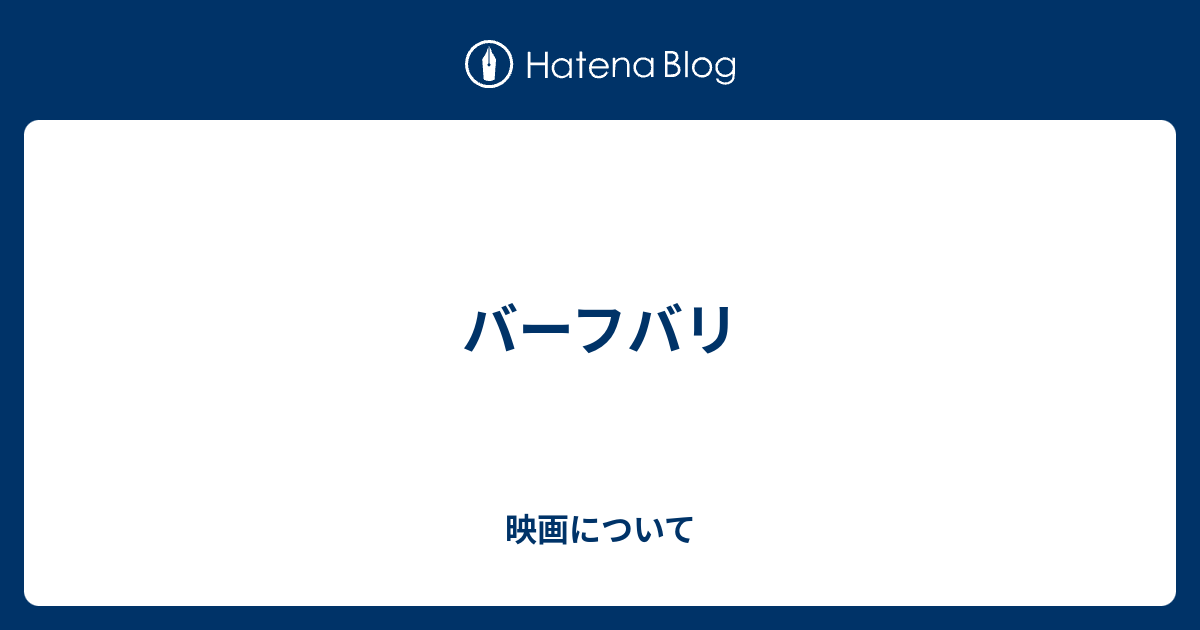 Hatena Blog

バーフバリ

映画について